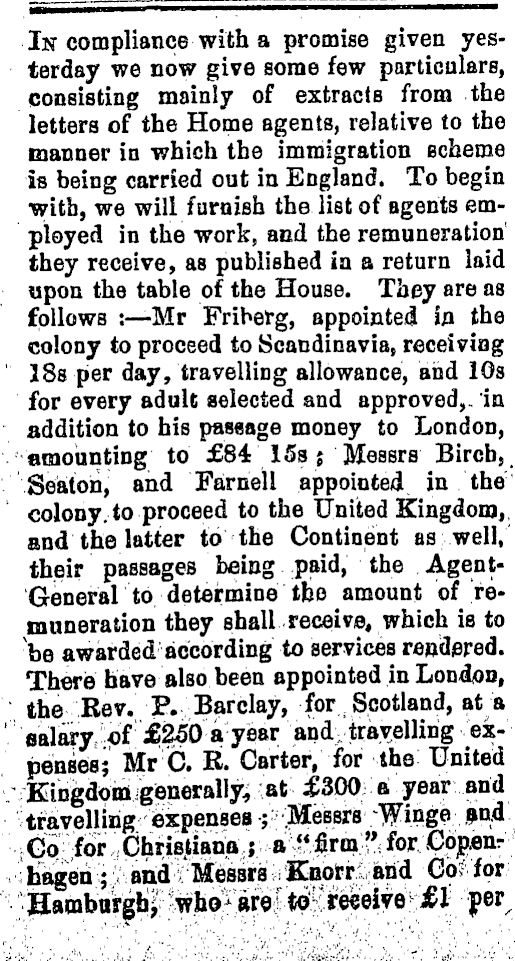 In compliance with a promise given yesterday we now give some few particulars, consisting mainly of extracts from the letters of the Home agents, relative to the manner in which the immigration scheme is being carried out in England. To begin with, we will furnish the list of agents employed in the work, and the remuneration they receive, as published in a return laid upon the table of the House. They are as follows :—Mr Friberg, appointed in the colony to proceed to Scandinavia, receiving 18s per day, travelling allowance, and 10s for every adult selected and approved, in addition to his passage money to London, amounting to £84 15s; Messrs Birch, Seaton, and Farnell appointed in the colony to proceed to the United Kingdom, and the latter to the Continent as well, their passages being paid, the Agent-General to determine the amount of remuneration they shall receive, which is to be awarded according to services rendered. There have also been appointed in London, the Rev. P. Barclay, for Scotland, at a salary of £250 a year and travelling expenses; Mr C. R. Carter, for the United Kingdom generally, at £300 a year and travelling expenses; Messrs Winge and Co for Christiana; a "firm" for Copenhagen; and Messrs Knorr and Co for Hamburgh, who are to receive £1 per